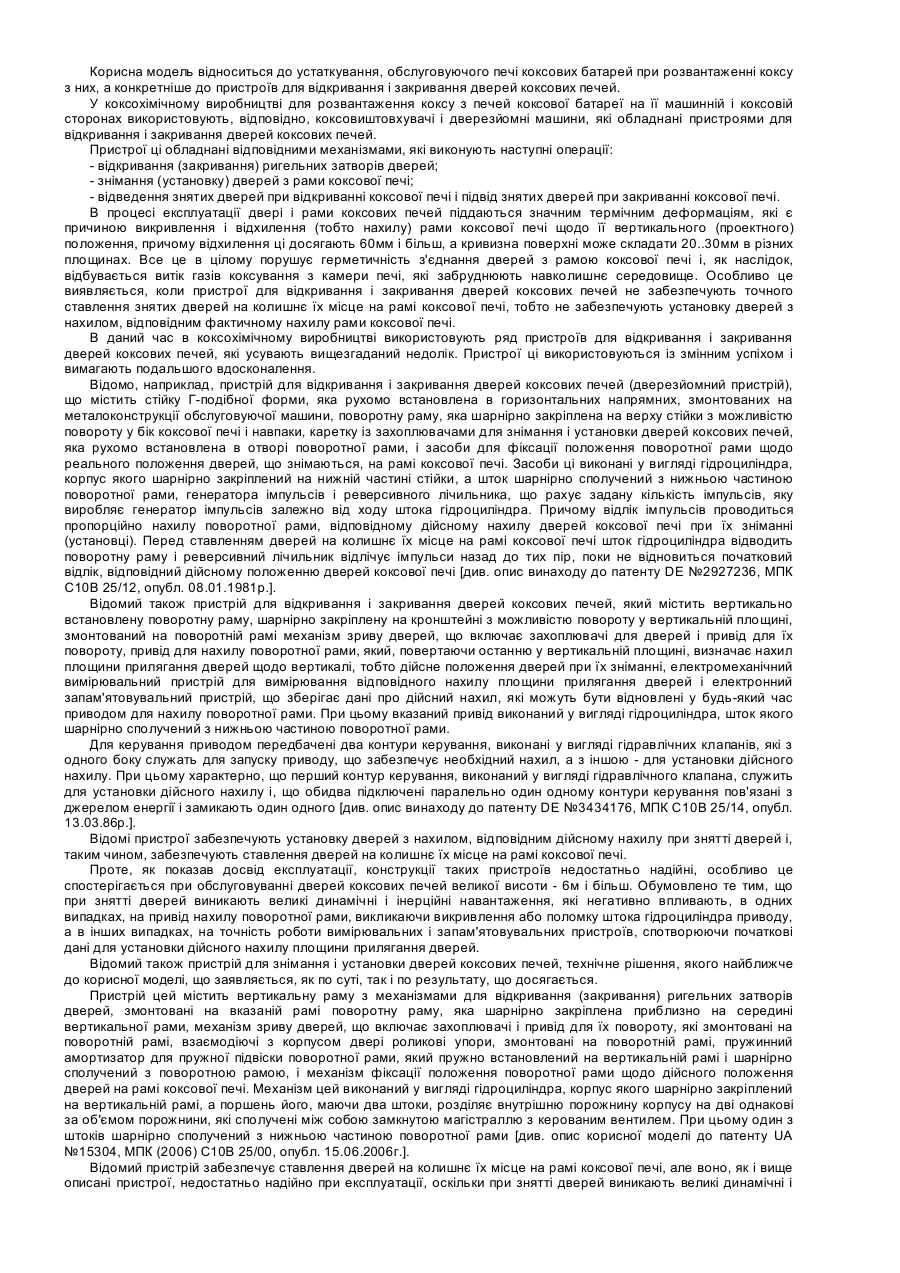 Корисна модель відноситься до устаткування, обслуговуючого печі коксових батарей при розвантаженні коксу з них, а конкретніше до пристроїв для відкривання і закривання дверей коксових печей.

У коксохімічному виробництві для розвантаження коксу з печей коксової батареї на її машинній і коксовій сторонах використовують, відповідно, коксовиштовхувачі і дверезйомні машини, які обладнані пристроями для відкривання і закривання дверей коксових печей.

Пристрої ці обладнані відповідними механізмами, які виконують наступні операції:
- відкривання (закривання) ригельних затворів дверей;
- знімання (установку) дверей з рами коксової печі;
- відведення знятих дверей при відкриванні коксової печі і підвід знятих дверей при закриванні коксової печі.

В процесі експлуатації двері і рами коксових печей піддаються значним термічним деформаціям, які є причиною викривлення і відхилення (тобто нахилу) рами коксової печі щодо її вертикального (проектного) положення, причому відхилення ці досягають 60мм і більш, а кривизна поверхні може складати 20..30мм в різних площинах. Все це в цілому порушує герметичність з'єднання дверей з рамою коксової печі і, як наслідок, відбувається витік газів коксування з камери печі, які забруднюють навколишнє середовище. Особливо це виявляється, коли пристрої для відкривання і закривання дверей коксових печей не забезпечують точного ставлення знятих дверей на колишнє їх місце на рамі коксової печі, тобто не забезпечують установку дверей з нахилом, відповідним фактичному нахилу рами коксової печі.

В даний час в коксохімічному виробництві використовують ряд пристроїв для відкривання і закривання дверей коксових печей, які усувають вищезгаданий недолік. Пристрої ці використовуються із змінним успіхом і вимагають подальшого вдосконалення.

Відомо, наприклад, пристрій для відкривання і закривання дверей коксових печей (дверезйомний пристрій), що містить стійку Г-подібної форми, яка рухомо встановлена в горизонтальних напрямних, змонтованих на металоконструкції обслуговуючої машини, поворотну раму, яка шарнірно закріплена на верху стійки з можливістю повороту у бік коксової печі і навпаки, каретку із захоплювачами для знімання і установки дверей коксових печей, яка рухомо встановлена в отворі поворотної рами, і засоби для фіксації положення поворотної рами щодо реального положення дверей, що знімаються, на рамі коксової печі. Засоби ці виконані у вигляді гідроциліндра, корпус якого шарнірно закріплений на нижній частині стійки, а шток шарнірно сполучений з нижньою частиною поворотної рами, генератора імпульсів і реверсивного лічильника, що рахує задану кількість імпульсів, яку виробляє генератор імпульсів залежно від ходу штока гідроциліндра. Причому відлік імпульсів проводиться пропорційно нахилу поворотної рами, відповідному дійсному нахилу дверей коксової печі при їх зніманні (установці). Перед ставленням дверей на колишнє їх місце на рамі коксової печі шток гідроциліндра відводить поворотну раму і реверсивний лічильник відлічує імпульси назад до тих пір, поки не відновиться початковий відлік, відповідний дійсному положенню дверей коксової печі [див. опис винаходу до патенту DE №2927236, МПК С10В 25/12, опубл. 08.01.1981р.].

Відомий також пристрій для відкривання і закривання дверей коксових печей, який містить вертикально встановлену поворотну раму, шарнірно закріплену на кронштейні з можливістю повороту у вертикальній площині, змонтований на поворотній рамі механізм зриву дверей, що включає захоплювачі для дверей і привід для їх повороту, привід для нахилу поворотної рами, який, повертаючи останню у вертикальній площині, визначає нахил площини прилягання дверей щодо вертикалі, тобто дійсне положення дверей при їх зніманні, електромеханічний вимірювальний пристрій для вимірювання відповідного нахилу площини прилягання дверей і електронний запам'ятовувальний пристрій, що зберігає дані про дійсний нахил, які можуть бути відновлені у будь-який час приводом для нахилу поворотної рами. При цьому вказаний привід виконаний у вигляді гідроциліндра, шток якого шарнірно сполучений з нижньою частиною поворотної рами.

Для керування приводом передбачені два контури керування, виконані у вигляді гідравлічних клапанів, які з одного боку служать для запуску приводу, що забезпечує необхідний нахил, а з іншою - для установки дійсного нахилу. При цьому характерно, що перший контур керування, виконаний у вигляді гідравлічного клапана, служить для установки дійсного нахилу і, що обидва підключені паралельно один одному контури керування пов'язані з джерелом енергії і замикають один одного [див. опис винаходу до патенту DE №3434176, МПК С10В 25/14, опубл. 13.03.86р.].

Відомі пристрої забезпечують установку дверей з нахилом, відповідним дійсному нахилу при знятті дверей і, таким чином, забезпечують ставлення дверей на колишнє їх місце на рамі коксової печі.

Проте, як показав досвід експлуатації, конструкції таких пристроїв недостатньо надійні, особливо це спостерігається при обслуговуванні дверей коксових печей великої висоти - 6м і більш. Обумовлено те тим, що при знятті дверей виникають великі динамічні і інерційні навантаження, які негативно впливають, в одних випадках, на привід нахилу поворотної рами, викликаючи викривлення або поломку штока гідроциліндра приводу, а в інших випадках, на точність роботи вимірювальних і запам'ятовувальних пристроїв, спотворюючи початкові дані для установки дійсного нахилу площини прилягання дверей.

Відомий також пристрій для знімання і установки дверей коксових печей, технічне рішення, якого найближче до корисної моделі, що заявляється, як по суті, так і по результату, що досягається.

Пристрій цей містить вертикальну раму з механізмами для відкривання (закривання) ригельних затворів дверей, змонтовані на вказаній рамі поворотну раму, яка шарнірно закріплена приблизно на середині вертикальної рами, механізм зриву дверей, що включає захоплювачі і привід для їх повороту, які змонтовані на поворотній рамі, взаємодіючі з корпусом двері роликові упори, змонтовані на поворотній рамі, пружинний амортизатор для пружної підвіски поворотної рами, який пружно встановлений на вертикальній рамі і шарнірно сполучений з поворотною рамою, і механізм фіксації положення поворотної рами щодо дійсного положення дверей на рамі коксової печі. Механізм цей виконаний у вигляді гідроциліндра, корпус якого шарнірно закріплений на вертикальній рамі, а поршень його, маючи два штоки, розділяє внутрішню порожнину корпусу на дві однакові за об'ємом порожнини, які сполучені між собою замкнутою магістраллю з керованим вентилем. При цьому один з штоків шарнірно сполучений з нижньою частиною поворотної рами [див. опис корисної моделі до патенту UA №15304, МПК (2006) С10В 25/00, опубл. 15.06.2006г.].

Відомий пристрій забезпечує ставлення дверей на колишнє їх місце на рамі коксової печі, але воно, як і вище описані пристрої, недостатньо надійно при експлуатації, оскільки при знятті дверей виникають великі динамічні і